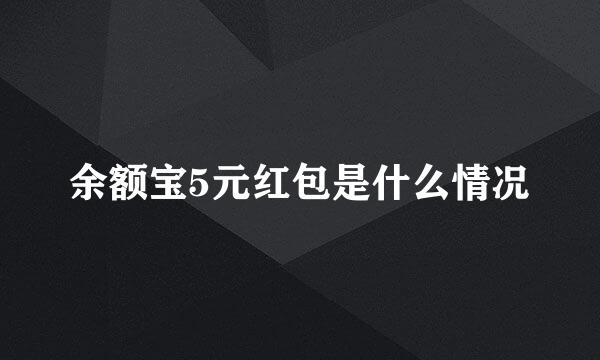 余额宝5元红包是什么情况